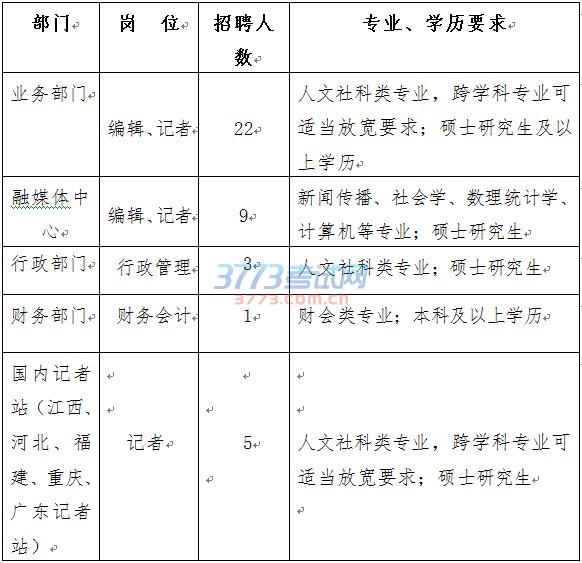 | 部门 | 岗　位 | 招聘人数 | 专业、学历要求 |
|---|---|---|---|
| 业务部门 | 编辑、记者 | 22 | 人文社科类专业，跨学科专业可适当放宽要求；硕士研究生及以上学历 |
| 融媒体中心 | 编辑、记者 | 9 | 新闻传播、社会学、数理统计学、计算机等专业；硕士研究生 |
| 行政部门 | 行政管理 | 3 | 人文社科类专业；硕士研究生 |
| 财务部门 | 财务会计 | 1 | 财会类专业；本科及以上学历 |
| 国内记者站（江西、河北、福建、重庆、广东记者站） | 记者 | 5 | 人文社科类专业，跨学科专业可适当放宽要求；硕士研究生 |

3773考试网
3773.com.cn